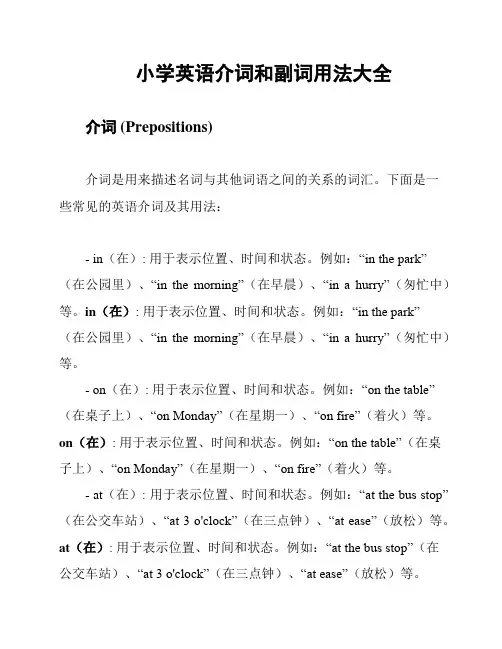 小学英语介词和副词用法大全

介词 (Prepositions)

介词是用来描述名词与其他词语之间的关系的词汇。下面是一些常见的英语介词及其用法：

- in（在）: 用于表示位置、时间和状态。例如：“in the park”（在公园里）、“in the morning”（在早晨）、“in a hurry”（匆忙中）等。in（在）: 用于表示位置、时间和状态。例如：“in the park”（在公园里）、“in the morning”（在早晨）、“in a hurry”（匆忙中）等。

- on（在）: 用于表示位置、时间和状态。例如：“on the table”（在桌子上）、“on Monday”（在星期一）、“on fire”（着火）等。on（在）: 用于表示位置、时间和状态。例如：“on the table”（在桌子上）、“on Monday”（在星期一）、“on fire”（着火）等。

- at（在）: 用于表示位置、时间和状态。例如：“at the bus stop”（在公交车站）、“at 3 o'clock”（在三点钟）、“at ease”（放松）等。at（在）: 用于表示位置、时间和状态。例如：“at the bus stop”（在公交车站）、“at 3 o'clock”（在三点钟）、“at ease”（放松）等。